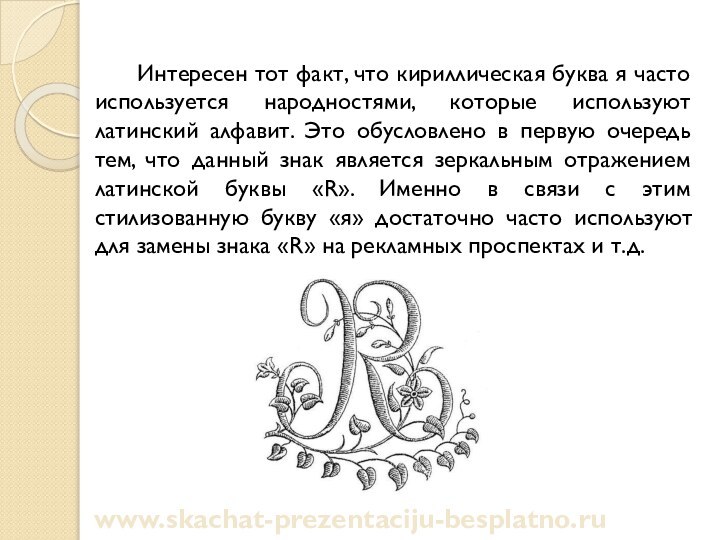 Интересен тот факт, что кириллическая буква я часто используется народностями, которые используют латинский алфавит. Это обусловлено в первую очередь тем, что данный знак является зеркальным отражением латинской буквы «R». Именно в связи с этим стилизованную букву «я» достаточно часто используют для замены знака «R» на рекламных проспектах и т.д.

R

www.skachat-prezentaciju-besplatno.ru